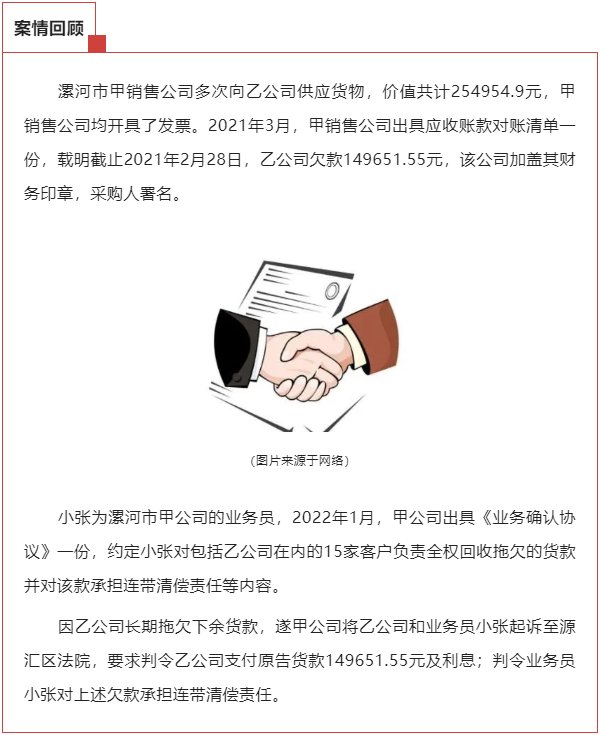 案情回顾

漯河市甲销售公司多次向乙公司供应货物，价值共计254954.9元，甲销售公司均开具了发票。2021年3月，甲销售公司出具应收账款对账清单一份，载明截止2021年2月28日，乙公司欠款149651.55元，该公司加盖其财务印章，采购人署名。

（图片来源于网络）

小张为漯河市甲公司的业务员，2022年1月，甲公司出具《业务确认协议》一份，约定小张对包括乙公司在内的15家客户负责全权回收拖欠的货款并对该款承担连带清偿责任等内容。

因乙公司长期拖欠下余货款，遂甲公司将乙公司和业务员小张起诉至源汇区法院，要求判令乙公司支付原告货款149651.55元及利息；判令业务员小张对上述欠款承担连带清偿责任。